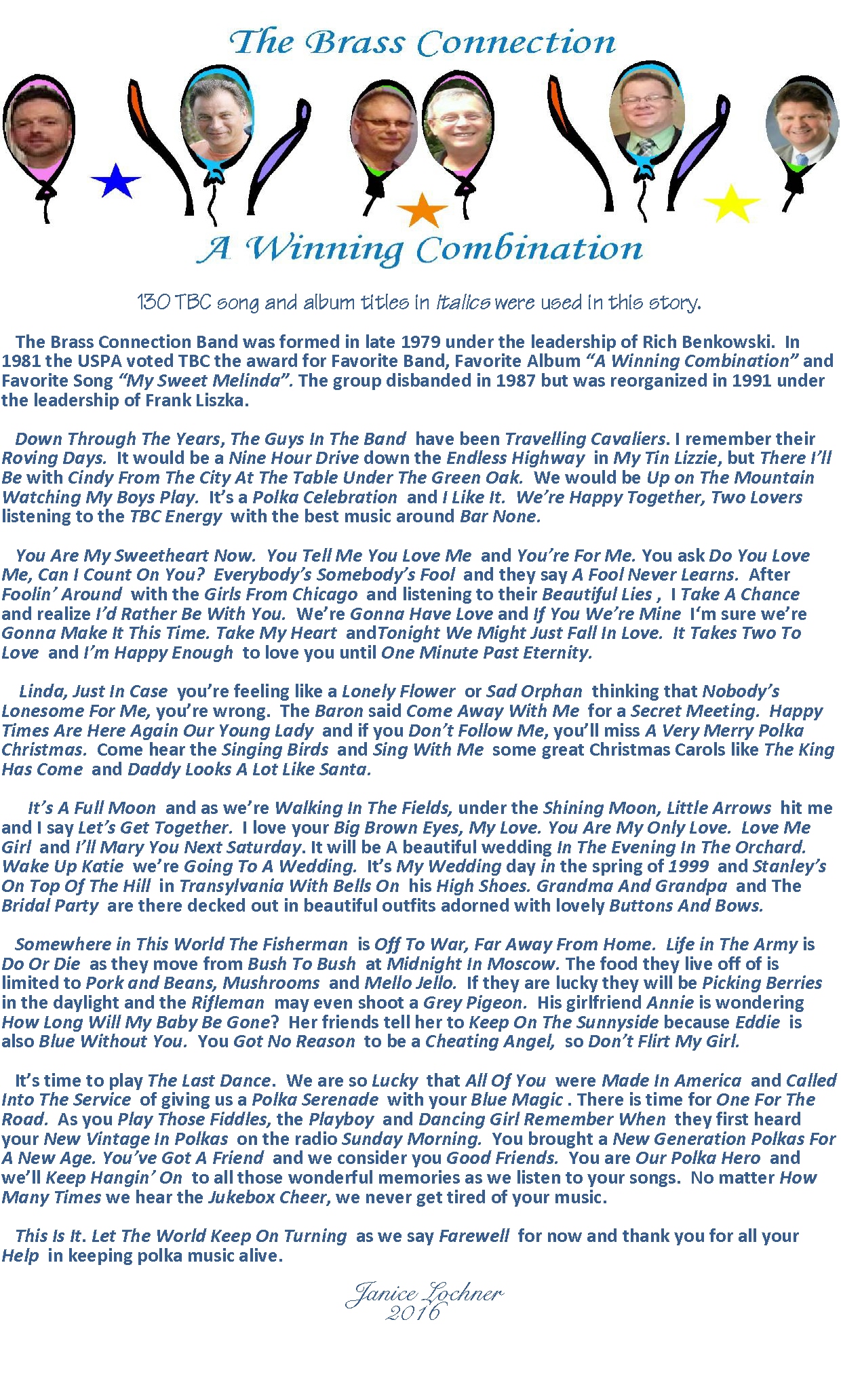 The Brass Connection

A Winning Combination

130 TBC song and album titles in italics were used in this story.

The Brass Connection Band was formed in late 1979 under the leadership of Rich Benkowski. In 1981 the USPA voted TBC the award for Favorite Band, Favorite Album "A Winning Combination" and Favorite Song "My Sweet Melinda". The group disbanded in 1987 but was reorganized in 1991 under the leadership of Frank Liszka.

Down Through The Years, The Guys In The Band have been Travelling Cavaliers. I remember their Roving Days. It would be a Nine Hour Drive down the Endless Highway in My Tin Lizzie, but There I'll Be with Cindy From The City At The Table Under The Green Oak. We would be Up on The Mountain Watching My Boys Play. It's a Polka Celebration and I Like It. We're Happy Together, Two Lovers listening to the TBC Energy with the best music around Bar None.

You Are My Sweetheart Now. You Tell Me You Love Me and You're For Me. You ask Do You Love Me, Can I Count On You? Everybody's Somebody's Fool and they say A Fool Never Learns. After Foolin' Around with the Girls From Chicago and listening to their Beautiful Lies , I Take A Chance and realize I'd Rather Be With You. We're Gonna Have Love and If You We're Mine I'm sure we're Gonna Make It This Time. Take My Heart andTonight We Might Just Fall In Love. It Takes Two To Love and I'm Happy Enough to love you until One Minute Past Eternity.

Linda, Just In Case you're feeling like a Lonely Flower or Sad Orphan thinking that Nobody's Lonesome For Me, you're wrong. The Baron said Come Away With Me for a Secret Meeting. Happy Times Are Here Again Our Young Lady and if you Don't Follow Me, you'll miss A Very Merry Polka Christmas. Come hear the Singing Birds and Sing With Me some great Christmas Carols like The King Has Come and Daddy Looks A Lot Like Santa.

It's A Full Moon and as we're Walking In The Fields, under the Shining Moon, Little Arrows hit me and I say Let's Get Together. I love your Big Brown Eyes, My Love. You Are My Only Love. Love Me Girl and I'll Mary You Next Saturday. It will be A beautiful wedding In The Evening In The Orchard. Wake Up Katie we're Going To A Wedding. It's My Wedding day in the spring of 1999 and Stanley's On Top Of The Hill in Transylvania With Bells On his High Shoes. Grandma And Grandpa and The Bridal Party are there decked out in beautiful outfits adorned with lovely Buttons And Bows.

Somewhere in This World The Fisherman is Off To War, Far Away From Home. Life in The Army is Do Or Die as they move from Bush To Bush at Midnight In Moscow. The food they live off of is limited to Pork and Beans, Mushrooms and Mello Jello. If they are lucky they will be Picking Berries in the daylight and the Rifleman may even shoot a Grey Pigeon. His girlfriend Annie is wondering How Long Will My Baby Be Gone? Her friends tell her to Keep On The Sunnyside because Eddie is also Blue Without You. You Got No Reason to be a Cheating Angel, so Don't Flirt My Girl.

It's time to play The Last Dance. We are so Lucky that All Of You were Made In America and Called Into The Service of giving us a Polka Serenade with your Blue Magic . There is time for One For The Road. As you Play Those Fiddles, the Playboy and Dancing Girl Remember When they first heard your New Vintage In Polkas on the radio Sunday Morning. You brought a New Generation Polkas For A New Age. You've Got A Friend and we consider you Good Friends. You are Our Polka Hero and we'll Keep Hangin' On to all those wonderful memories as we listen to your songs. No matter How Many Times we hear the Jukebox Cheer, we never get tired of your music.

This Is It. Let The World Keep On Turning as we say Farewell for now and thank you for all your Help in keeping polka music alive.

Janice Lochner
2016